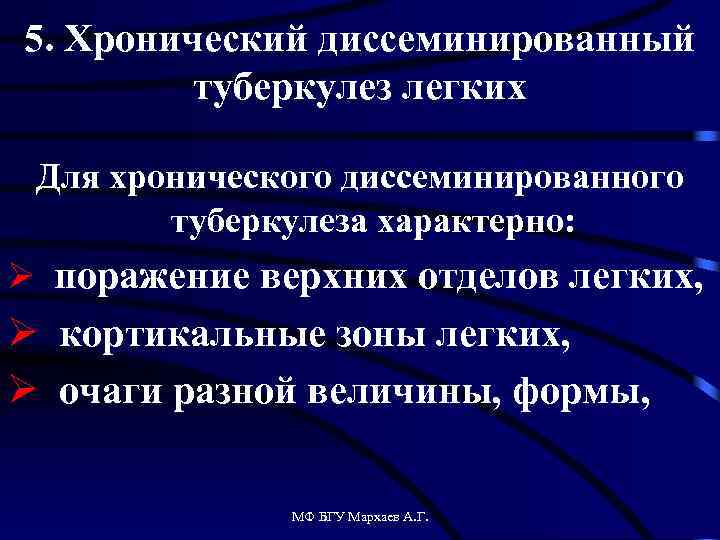 5. Хронический диссеминированный туберкулез легких

Для хронического диссеминированного туберкулеза характерно:

➢ поражение верхних отделов легких,
➢ кортикальные зоны легких,
➢ очаги разной величины, формы,

МФ БГУ Мархаев А.Г.